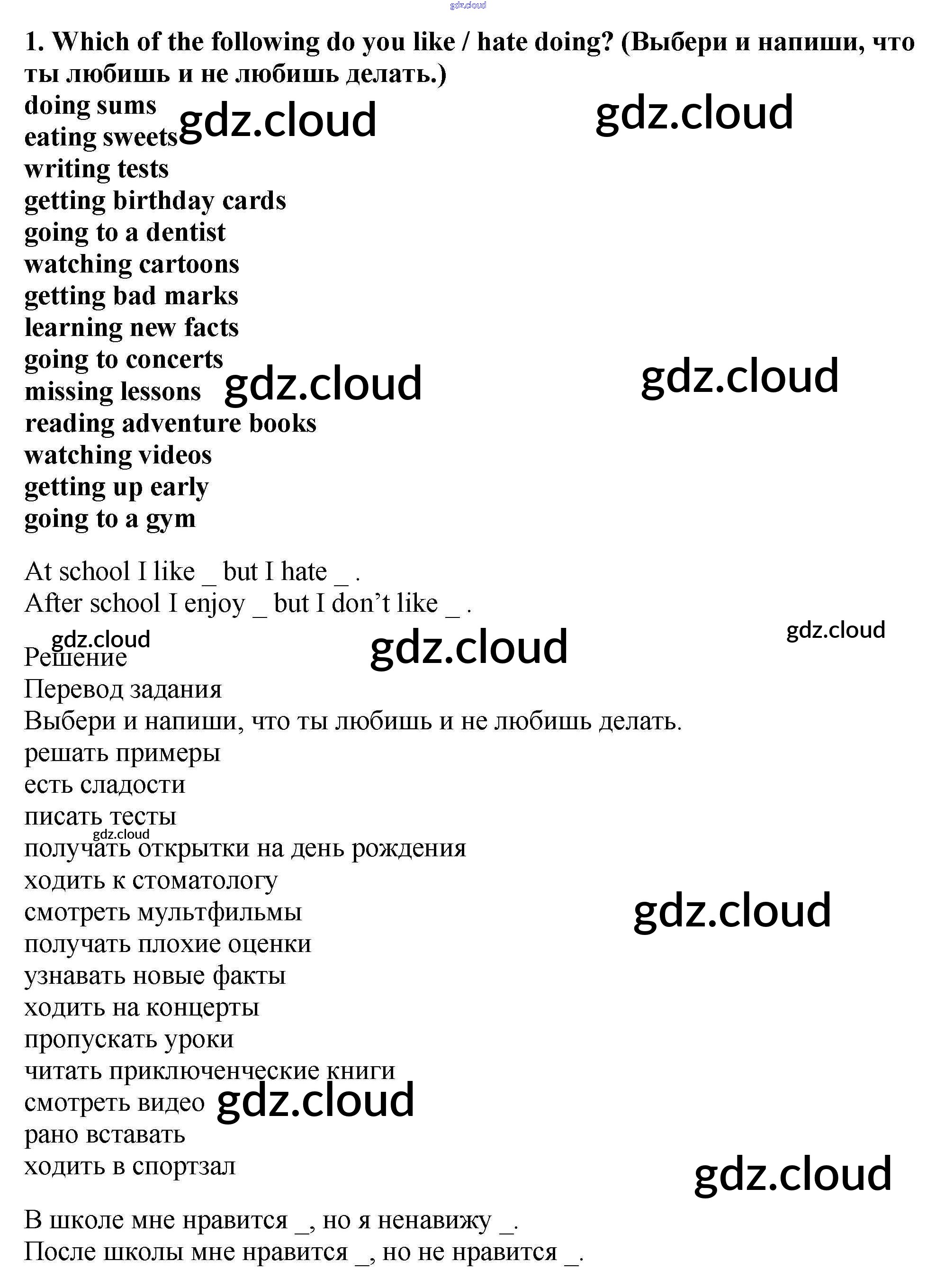 1. Which of the following do you like / hate doing? (Выбери и напиши, что ты любишь и не любишь делать.)
doing sums
eating sweets
writing tests
getting birthday cards
going to a dentist
watching cartoons
getting bad marks
learning new facts
going to concerts
missing lessons
reading adventure books
watching videos
getting up early
going to a gym

At school I like ____ but I hate ____ .
After school I enjoy ____ but I don't like ____ .

Решение
Перевод задания
Выбери и напиши, что ты любишь и не любишь делать.
решать примеры
есть сладости
писать тесты
получать открытки на день рождения
ходить к стоматологу
смотреть мультфильмы
получать плохие оценки
узнавать новые факты
ходить на концерты
пропускать уроки
читать приключенческие книги
смотреть видео
рано вставать
ходить в спортзал

В школе мне нравится ____, но я ненавижу ____.
После школы мне нравится ____, но не нравится ____.

gdz.cloud